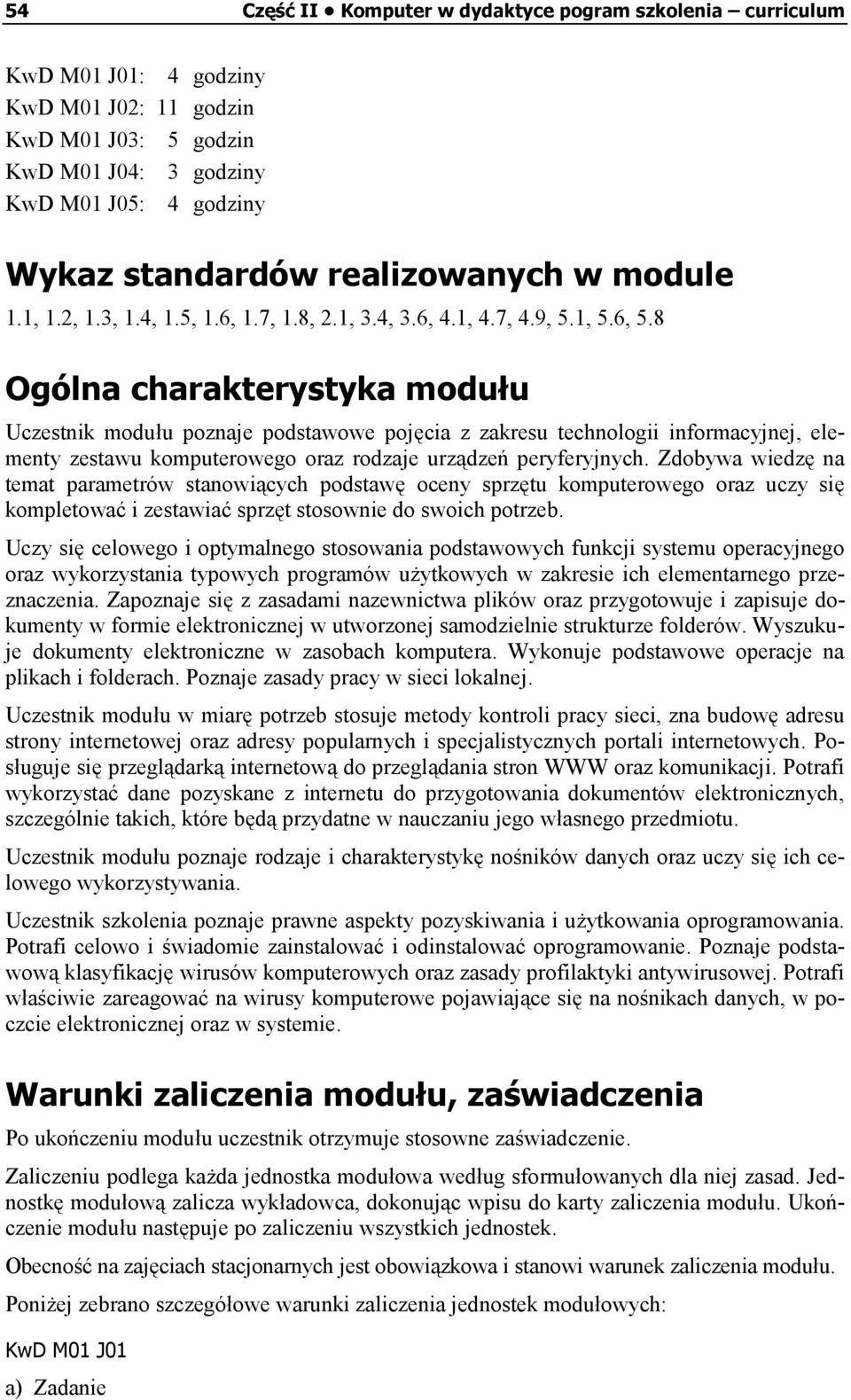 54 Część II • Komputer w dydaktyce pogram szkolenia – curriculum

KwD M01 J01: 4 godziny
KwD M01 J02: 11 godzin
KwD M01 J03: 5 godzin
KwD M01 J04: 3 godziny
KwD M01 J05: 4 godziny

Wykaz standardów realizowanych w module

1.1, 1.2, 1.3, 1.4, 1.5, 1.6, 1.7, 1.8, 2.1, 3.4, 3.6, 4.1, 4.7, 4.9, 5.1, 5.6, 5.8

Ogólna charakterystyka modułu

Uczestnik modułu poznaje podstawowe pojęcia z zakresu technologii informacyjnej, elementy zestawu komputerowego oraz rodzaje urządzeń peryferyjnych. Zdobywa wiedzę na temat parametrów stanowiących podstawę oceny sprzętu komputerowego oraz uczy się kompletować i zestawiać sprzęt stosownie do swoich potrzeb.

Uczy się celowego i optymalnego stosowania podstawowych funkcji systemu operacyjnego oraz wykorzystania typowych programów użytkowych w zakresie ich elementarnego przeznaczenia. Zapoznaje się z zasadami nazewnictwa plików oraz przygotowuje i zapisuje dokumenty w formie elektronicznej w utworzonej samodzielnie strukturze folderów. Wyszukuje dokumenty elektroniczne w zasobach komputera. Wykonuje podstawowe operacje na plikach i folderach. Poznaje zasady pracy w sieci lokalnej.

Uczestnik modułu w miarę potrzeb stosuje metody kontroli pracy sieci, zna budowę adresu strony internetowej oraz adresy popularnych i specjalistycznych portali internetowych. Posługuje się przeglądarką internetową do przeglądania stron WWW oraz komunikacji. Potrafi wykorzystać dane pozyskane z internetu do przygotowania dokumentów elektronicznych, szczególnie takich, które będą przydatne w nauczaniu jego własnego przedmiotu.

Uczestnik modułu poznaje rodzaje i charakterystykę nośników danych oraz uczy się ich celowego wykorzystywania.

Uczestnik szkolenia poznaje prawne aspekty pozyskiwania i użytkowania oprogramowania. Potrafi celowo i świadomie zainstalować i odinstalować oprogramowanie. Poznaje podstawową klasyfikację wirusów komputerowych oraz zasady profilaktyki antywirusowej. Potrafi właściwie zareagować na wirusy komputerowe pojawiające się na nośnikach danych, w poczcie elektronicznej oraz w systemie.

Warunki zaliczenia modułu, zaświadczenia

Po ukończeniu modułu uczestnik otrzymuje stosowne zaświadczenie.

Zaliczeniu podlega każda jednostka modułowa według sformułowanych dla niej zasad. Jednostkę modułową zalicza wykładowca, dokonując wpisu do karty zaliczenia modułu. Ukończenie modułu następuje po zaliczeniu wszystkich jednostek.

Obecność na zajęciach stacjonarnych jest obowiązkowa i stanowi warunek zaliczenia modułu.

Poniżej zebrano szczegółowe warunki zaliczenia jednostek modułowych:

KwD M01 J01

a) Zadanie